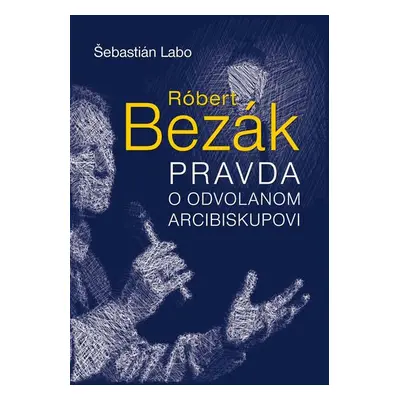 Šebastián Labo

Róbert
Bezák

PRAVDA
O ODVOLANOM
ARCIBISKUPOVI